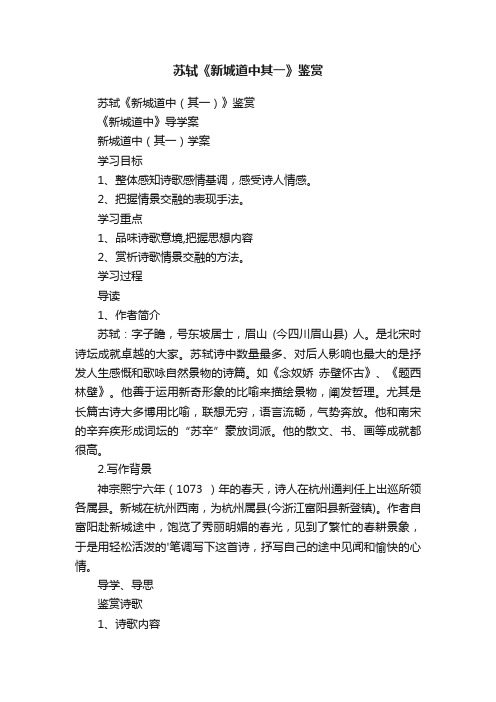 苏轼《新城道中其一》鉴赏

苏轼《新城道中（其一）》鉴赏

《新城道中》导学案

新城道中（其一）学案

学习目标

1、整体感知诗歌感情基调，感受诗人情感。

2、把握情景交融的表现手法。

学习重点

1、品味诗歌意境,把握思想内容

2、赏析诗歌情景交融的方法。

学习过程

导读

1、作者简介

苏轼：字子瞻，号东坡居士，眉山 (今四川眉山县) 人。是北宋时诗坛成就卓越的大家。苏轼诗中数量最多、对后人影响也最大的是抒发人生感慨和歌咏自然景物的诗篇。如《念奴娇 赤壁怀古》、《题西林壁》。他善于运用新奇形象的比喻来描绘景物，阐发哲理。尤其是长篇古诗大多博用比喻，联想无穷，语言流畅，气势奔放。他和南宋的辛弃疾形成词坛的“苏辛”豪放词派。他的散文、书、画等成就都很高。

2.写作背景

神宗熙宁六年（1073 ）年的春天，诗人在杭州通判任上出巡所领各属县。新城在杭州西南，为杭州属县(今浙江富阳县新登镇)。作者自富阳赴新城途中，饱览了秀丽明媚的春光，见到了繁忙的春耕景象，于是用轻松活泼的'笔调写下这首诗，抒写自己的途中见闻和愉快的心情。

导学、导思

鉴赏诗歌

1、诗歌内容